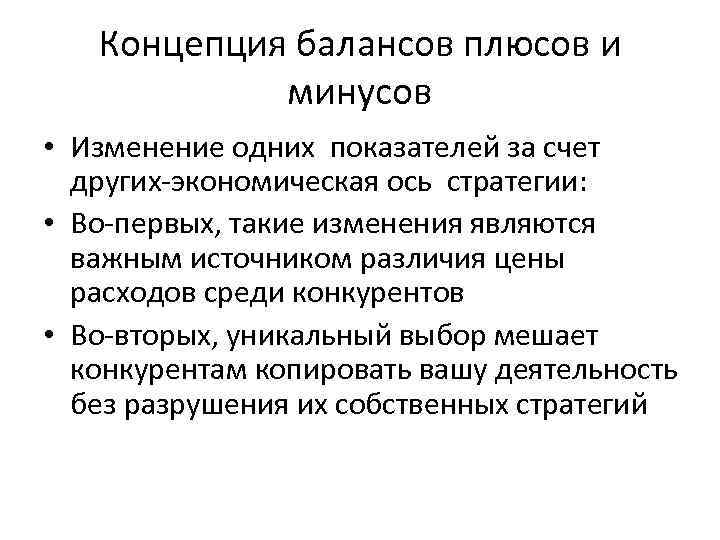 Концепция балансов плюсов и минусов

• Изменение одних показателей за счет других-экономическая ось стратегии:
• Во-первых, такие изменения являются важным источником различия цены расходов среди конкурентов
• Во-вторых, уникальный выбор мешает конкурентам копировать вашу деятельность без разрушения их собственных стратегий